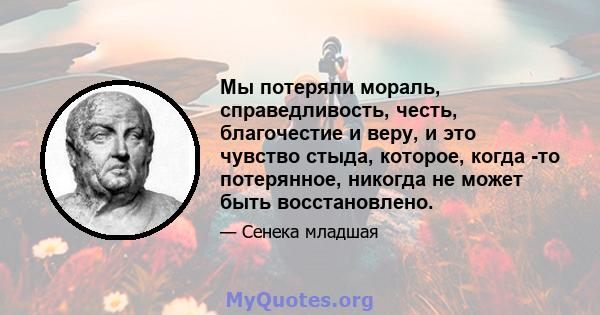 Мы потеряли мораль, справедливость, честь, благочестие и веру, и это чувство стыда, которое, когда -то потерянное, никогда не может быть восстановлено.

— Сенека младшая

MyQuotes.org